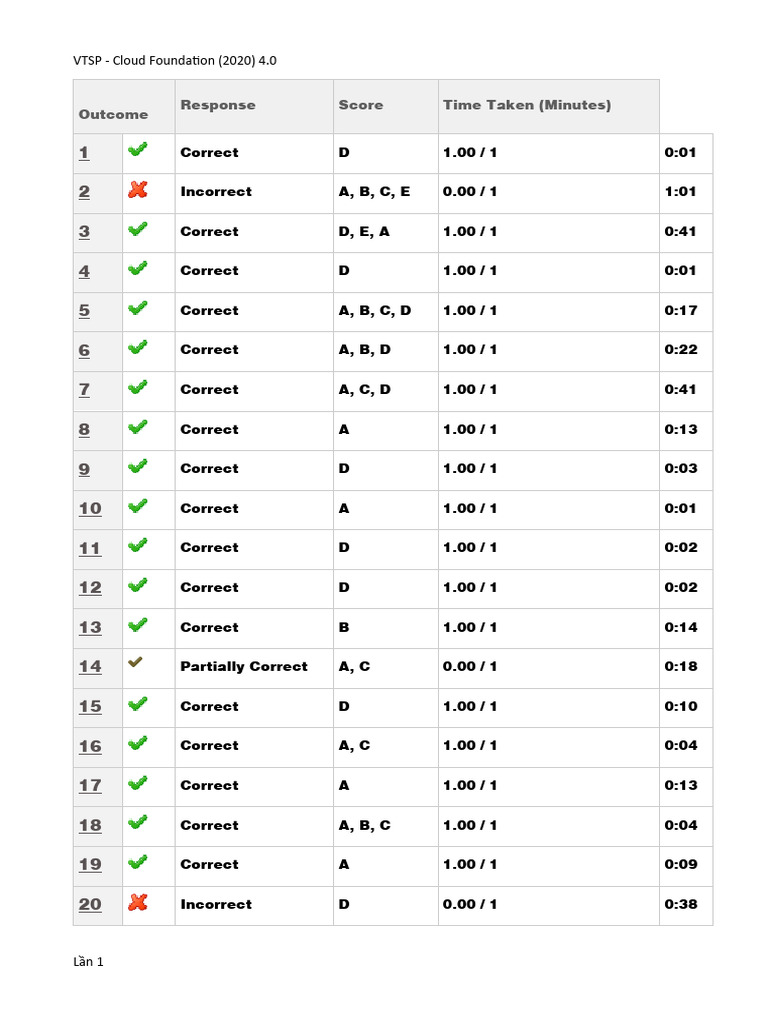 VTSP - Cloud Foundation (2020) 4.0

| Outcome | | Response | Score | Time Taken (Minutes) | |
|---|---|---|---|---|---|
| 1 | | Correct | D | 1.00 / 1 | 0:01 |
| 2 | | Incorrect | A, B, C, E | 0.00 / 1 | 1:01 |
| 3 | | Correct | D, E, A | 1.00 / 1 | 0:41 |
| 4 | | Correct | D | 1.00 / 1 | 0:01 |
| 5 | | Correct | A, B, C, D | 1.00 / 1 | 0:17 |
| 6 | | Correct | A, B, D | 1.00 / 1 | 0:22 |
| 7 | | Correct | A, C, D | 1.00 / 1 | 0:41 |
| 8 | | Correct | A | 1.00 / 1 | 0:13 |
| 9 | | Correct | D | 1.00 / 1 | 0:03 |
| 10 | | Correct | A | 1.00 / 1 | 0:01 |
| 11 | | Correct | D | 1.00 / 1 | 0:02 |
| 12 | | Correct | D | 1.00 / 1 | 0:02 |
| 13 | | Correct | B | 1.00 / 1 | 0:14 |
| 14 | | Partially Correct | A, C | 0.00 / 1 | 0:18 |
| 15 | | Correct | D | 1.00 / 1 | 0:10 |
| 16 | | Correct | A, C | 1.00 / 1 | 0:04 |
| 17 | | Correct | A | 1.00 / 1 | 0:13 |
| 18 | | Correct | A, B, C | 1.00 / 1 | 0:04 |
| 19 | | Correct | A | 1.00 / 1 | 0:09 |
| 20 | | Incorrect | D | 0.00 / 1 | 0:38 |

Lần 1